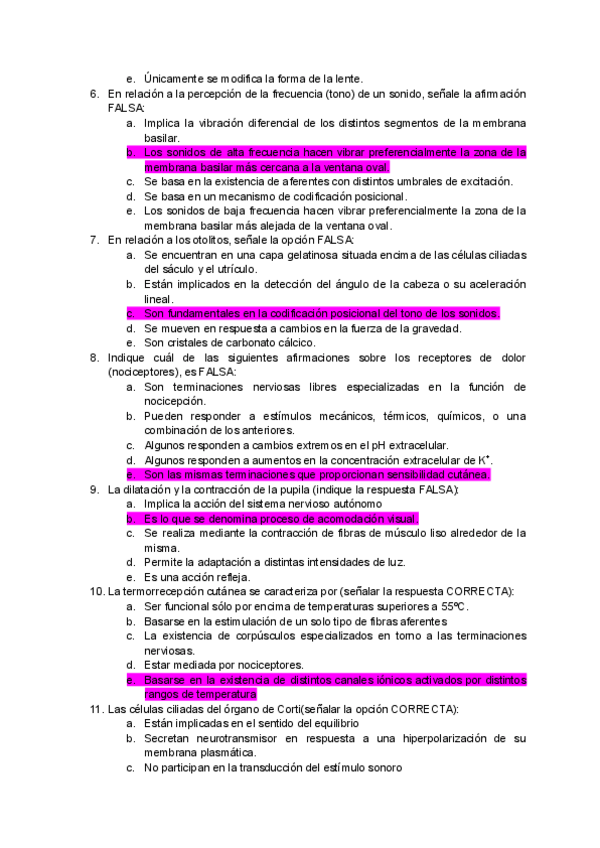 e. Únicamente se modifica la forma de la lente.

6. En relación a la percepción de la frecuencia (tono) de un sonido, señale la afirmación FALSA:
a. Implica la vibración diferencial de los distintos segmentos de la membrana basilar.
b. Los sonidos de alta frecuencia hacen vibrar preferencialmente la zona de la membrana basilar más cercana a la ventana oval.
c. Se basa en la existencia de aferentes con distintos umbrales de excitación.
d. Se basa en un mecanismo de codificación posicional.
e. Los sonidos de baja frecuencia hacen vibrar preferencialmente la zona de la membrana basilar más alejada de la ventana oval.

7. En relación a los otolitos, señale la opción FALSA:
a. Se encuentran en una capa gelatinosa situada encima de las células ciliadas del sáculo y el utrículo.
b. Están implicados en la detección del ángulo de la cabeza o su aceleración lineal.
c. Son fundamentales en la codificación posicional del tono de los sonidos.
d. Se mueven en respuesta a cambios en la fuerza de la gravedad.
e. Son cristales de carbonato cálcico.

8. Indique cuál de las siguientes afirmaciones sobre los receptores de dolor (nociceptores), es FALSA:
a. Son terminaciones nerviosas libres especializadas en la función de nocicepción.
b. Pueden responder a estímulos mecánicos, térmicos, químicos, o una combinación de los anteriores.
c. Algunos responden a cambios extremos en el pH extracelular.
d. Algunos responden a aumentos en la concentración extracelular de $K^+$.
e. Son las mismas terminaciones que proporcionan sensibilidad cutánea.

9. La dilatación y la contracción de la pupila (indique la respuesta FALSA):
a. Implica la acción del sistema nervioso autónomo
b. Es lo que se denomina proceso de acomodación visual.
c. Se realiza mediante la contracción de fibras de músculo liso alrededor de la misma.
d. Permite la adaptación a distintas intensidades de luz.
e. Es una acción refleja.

10. La termorrecepción cutánea se caracteriza por (señalar la respuesta CORRECTA):
a. Ser funcional sólo por encima de temperaturas superiores a 55ºC.
b. Basarse en la estimulación de un solo tipo de fibras aferentes
c. La existencia de corpúsculos especializados en torno a las terminaciones nerviosas.
d. Estar mediada por nociceptores.
e. Basarse en la existencia de distintos canales iónicos activados por distintos rangos de temperatura

11. Las células ciliadas del órgano de Corti(señalar la opción CORRECTA):
a. Están implicadas en el sentido del equilibrio
b. Secretan neurotransmisor en respuesta a una hiperpolarización de su membrana plasmática.
c. No participan en la transducción del estímulo sonoro